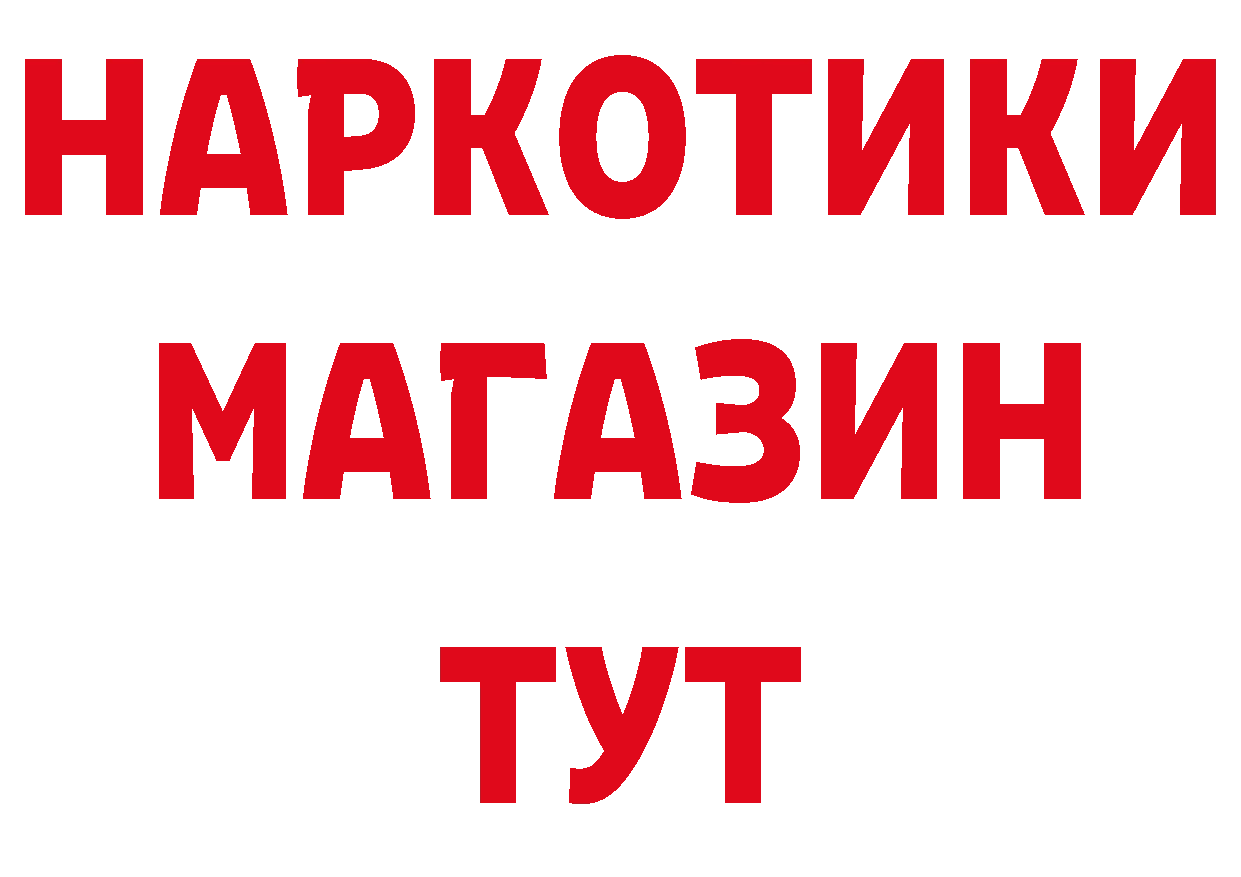 НАРКОТИКИ
МАГАЗИН
ТУТ